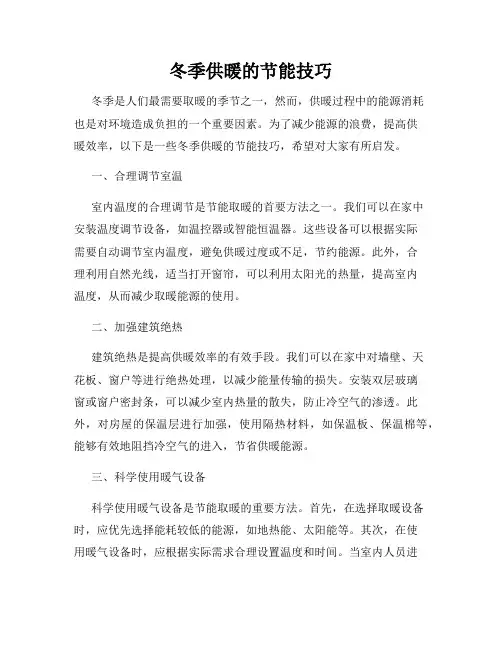 冬季供暖的节能技巧

冬季是人们最需要取暖的季节之一，然而，供暖过程中的能源消耗也是对环境造成负担的一个重要因素。为了减少能源的浪费，提高供暖效率，以下是一些冬季供暖的节能技巧，希望对大家有所启发。

一、合理调节室温

室内温度的合理调节是节能取暖的首要方法之一。我们可以在家中安装温度调节设备，如温控器或智能恒温器。这些设备可以根据实际需要自动调节室内温度，避免供暖过度或不足，节约能源。此外，合理利用自然光线，适当打开窗帘，可以利用太阳光的热量，提高室内温度，从而减少取暖能源的使用。

二、加强建筑绝热

建筑绝热是提高供暖效率的有效手段。我们可以在家中对墙壁、天花板、窗户等进行绝热处理，以减少能量传输的损失。安装双层玻璃窗或窗户密封条，可以减少室内热量的散失，防止冷空气的渗透。此外，对房屋的保温层进行加强，使用隔热材料，如保温板、保温棉等，能够有效地阻挡冷空气的进入，节省供暖能源。

三、科学使用暖气设备

科学使用暖气设备是节能取暖的重要方法。首先，在选择取暖设备时，应优先选择能耗较低的能源，如地热能、太阳能等。其次，在使用暖气设备时，应根据实际需求合理设置温度和时间。当室内人员进